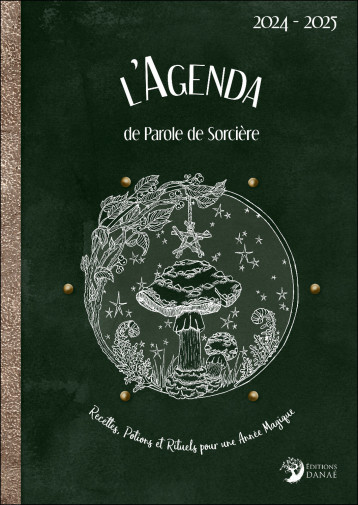 2024 - 2025

L'AGENDA

de Parole de Sorcière

Recettes, Potions et Rituels pour une Année Magique

ÉDITIONS DANAÉ